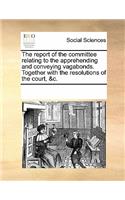 ECCO

Social Sciences

The report of the committee relating to the apprehending and conveying vagabonds. Together with the resolutions of the court, &c.